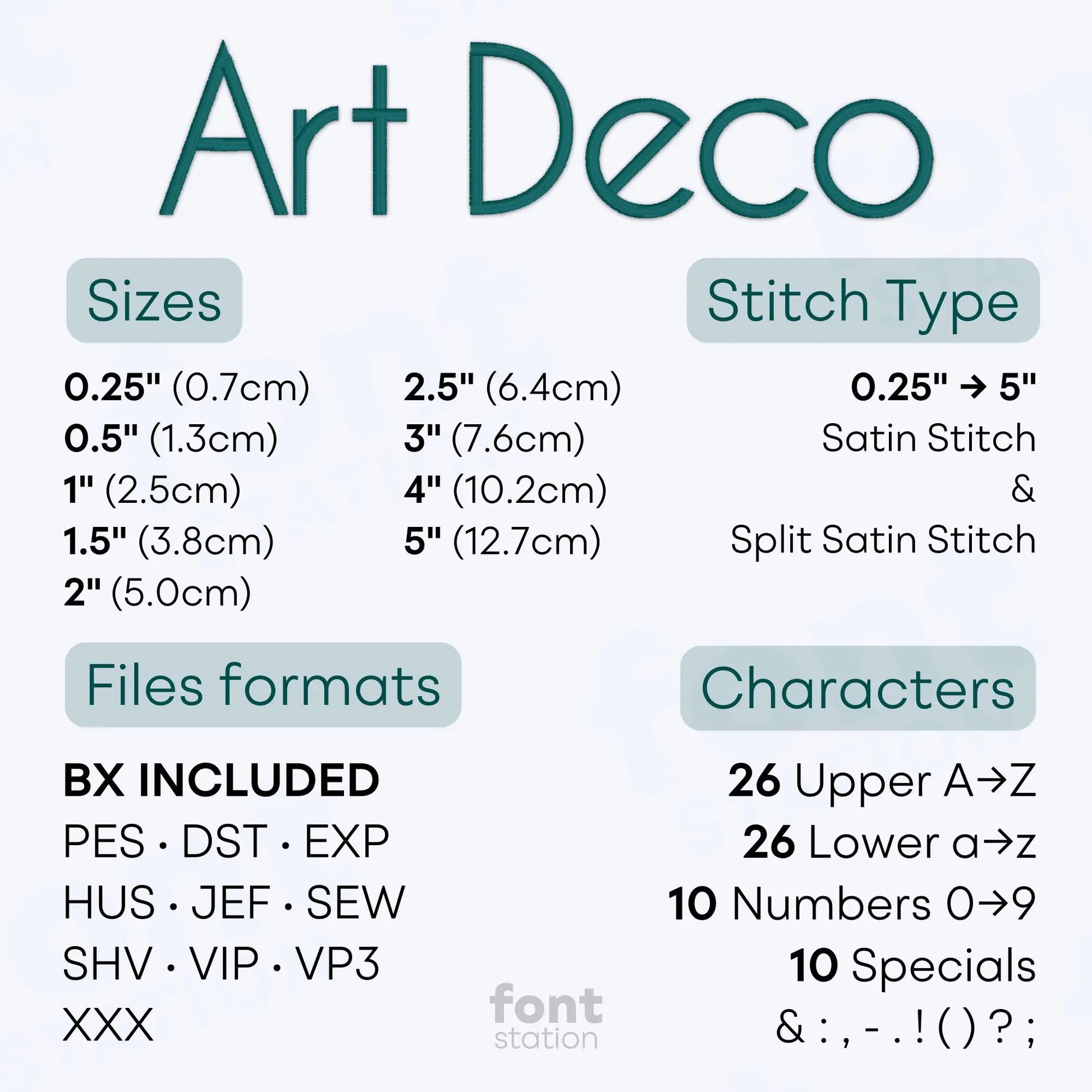 Art Deco

Sizes

0.25" (0.7cm)
0.5" (1.3cm)
1" (2.5cm)
1.5" (3.8cm)
2" (5.0cm)

2.5" (6.4cm)
3" (7.6cm)
4" (10.2cm)
5" (12.7cm)

Stitch Type

0.25" → 5"
Satin Stitch
&
Split Satin Stitch

Files formats

BX INCLUDED
PES · DST · EXP
HUS · JEF · SEW
SHV · VIP · VP3
XXX

Characters

26 Upper A→Z
26 Lower a→z
10 Numbers 0→9
10 Specials
& : , - . ! ( ) ? ;

font
station